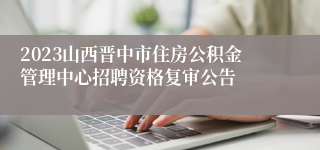 2023山西晋中市住房公积金管理中心招聘资格复审公告